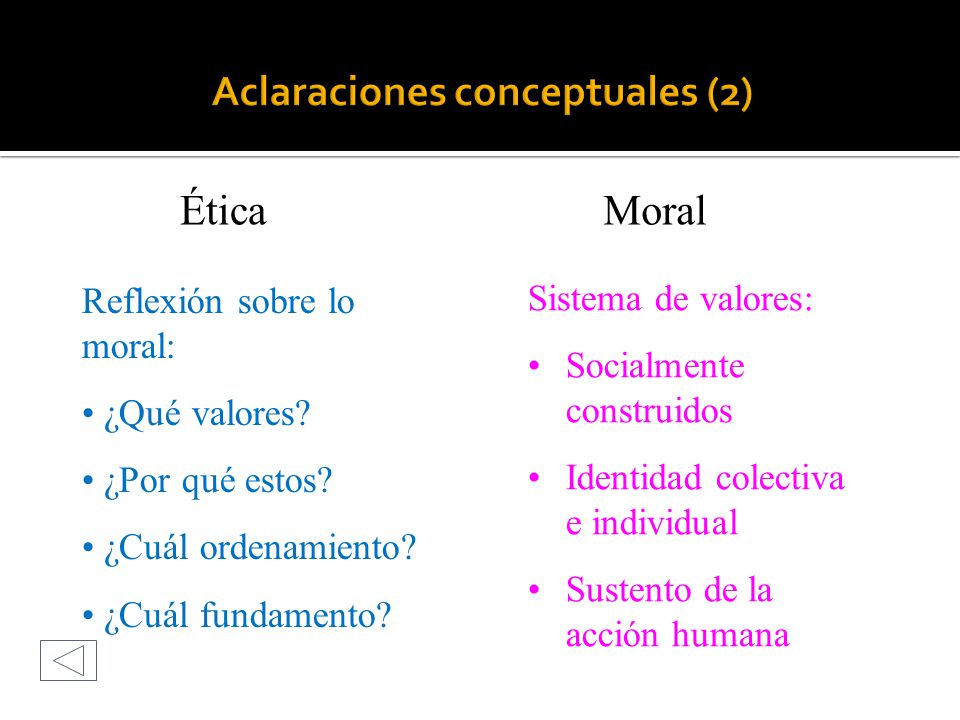 Aclaraciones conceptuales (2)

Ética

Reflexión sobre lo moral:

• ¿Qué valores?

• ¿Por qué estos?

• ¿Cuál ordenamiento?

• ¿Cuál fundamento?

Moral

Sistema de valores:

• Socialmente construidos

• Identidad colectiva e individual

• Sustento de la acción humana